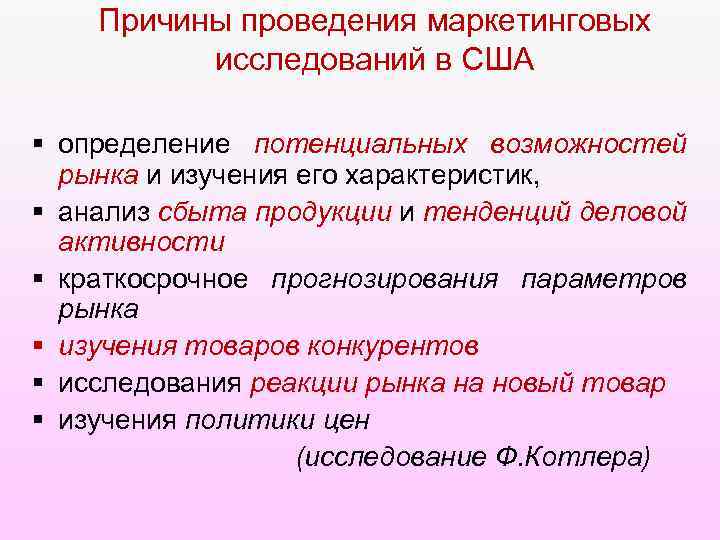 Причины проведения маркетинговых исследований в США

▪ определение потенциальных возможностей рынка и изучения его характеристик,
▪ анализ сбыта продукции и тенденций деловой активности
▪ краткосрочное прогнозирования параметров рынка
▪ изучения товаров конкурентов
▪ исследования реакции рынка на новый товар
▪ изучения политики цен

(исследование Ф.Котлера)